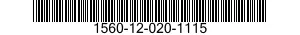 1560-12-020-1115